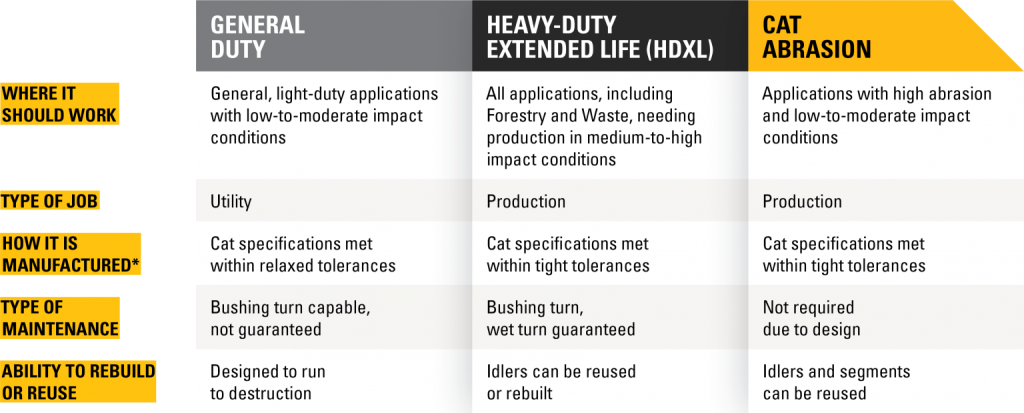 | | GENERAL DUTY | HEAVY-DUTY EXTENDED LIFE (HDXL) | CAT ABRASION |
|---|---|---|---|
| WHERE IT SHOULD WORK | General, light-duty applications with low-to-moderate impact conditions | All applications, including Forestry and Waste, needing production in medium-to-high impact conditions | Applications with high abrasion and low-to-moderate impact conditions |
| TYPE OF JOB | Utility | Production | Production |
| HOW IT IS MANUFACTURED* | Cat specifications met within relaxed tolerances | Cat specifications met within tight tolerances | Cat specifications met within tight tolerances |
| TYPE OF MAINTENANCE | Bushing turn capable, not guaranteed | Bushing turn, wet turn guaranteed | Not required due to design |
| ABILITY TO REBUILD OR REUSE | Designed to run to destruction | Idlers can be reused or rebuilt | Idlers and segments can be reused |